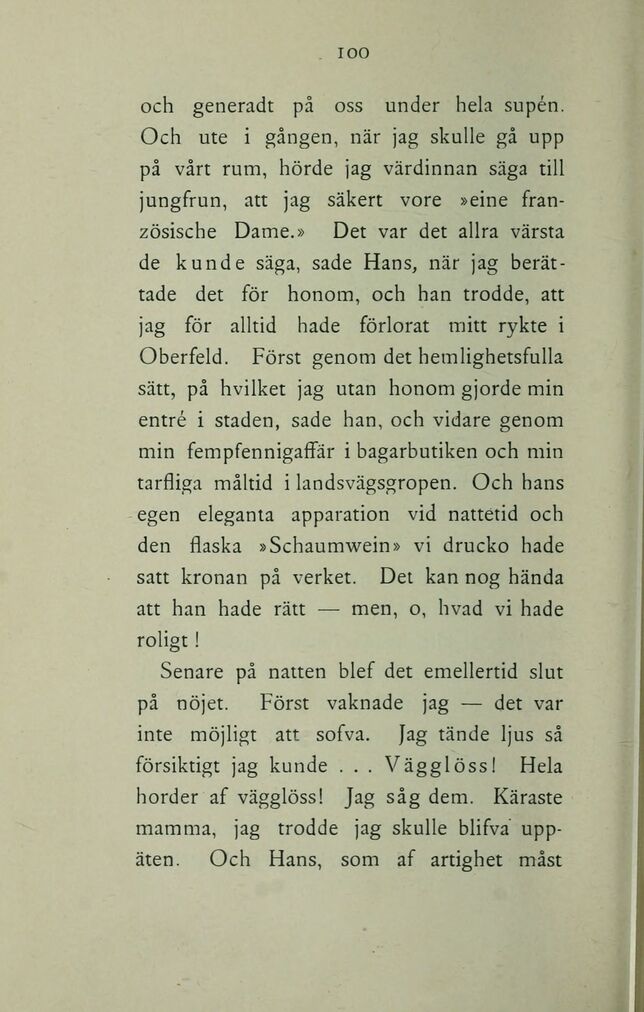 100

och generadt på oss under hela supén. Och ute i gången, när jag skulle gå upp på vårt rum, hörde jag värdinnan säga till jungfrun, att jag säkert vore »eine französische Dame.» Det var det allra värsta de kunde säga, sade Hans, när jag berättade det för honom, och han trodde, att jag för alltid hade förlorat mitt rykte i Oberfeld. Först genom det hemlighetsfulla sätt, på hvilket jag utan honom gjorde min entré i staden, sade han, och vidare genom min fempfennigaffär i bagarbutiken och min tarfliga måltid i landsvägsgropen. Och hans egen eleganta apparation vid nattetid och den flaska »Schaumwein» vi drucko hade satt kronan på verket. Det kan nog hända att han hade rätt — men, o, hvad vi hade roligt!

Senare på natten blef det emellertid slut på nöjet. Först vaknade jag — det var inte möjligt att sofva. Jag tände ljus så försiktigt jag kunde . . . Vägglöss! Hela horder af vägglöss! Jag såg dem. Käraste mamma, jag trodde jag skulle blifva uppäten. Och Hans, som af artighet måst